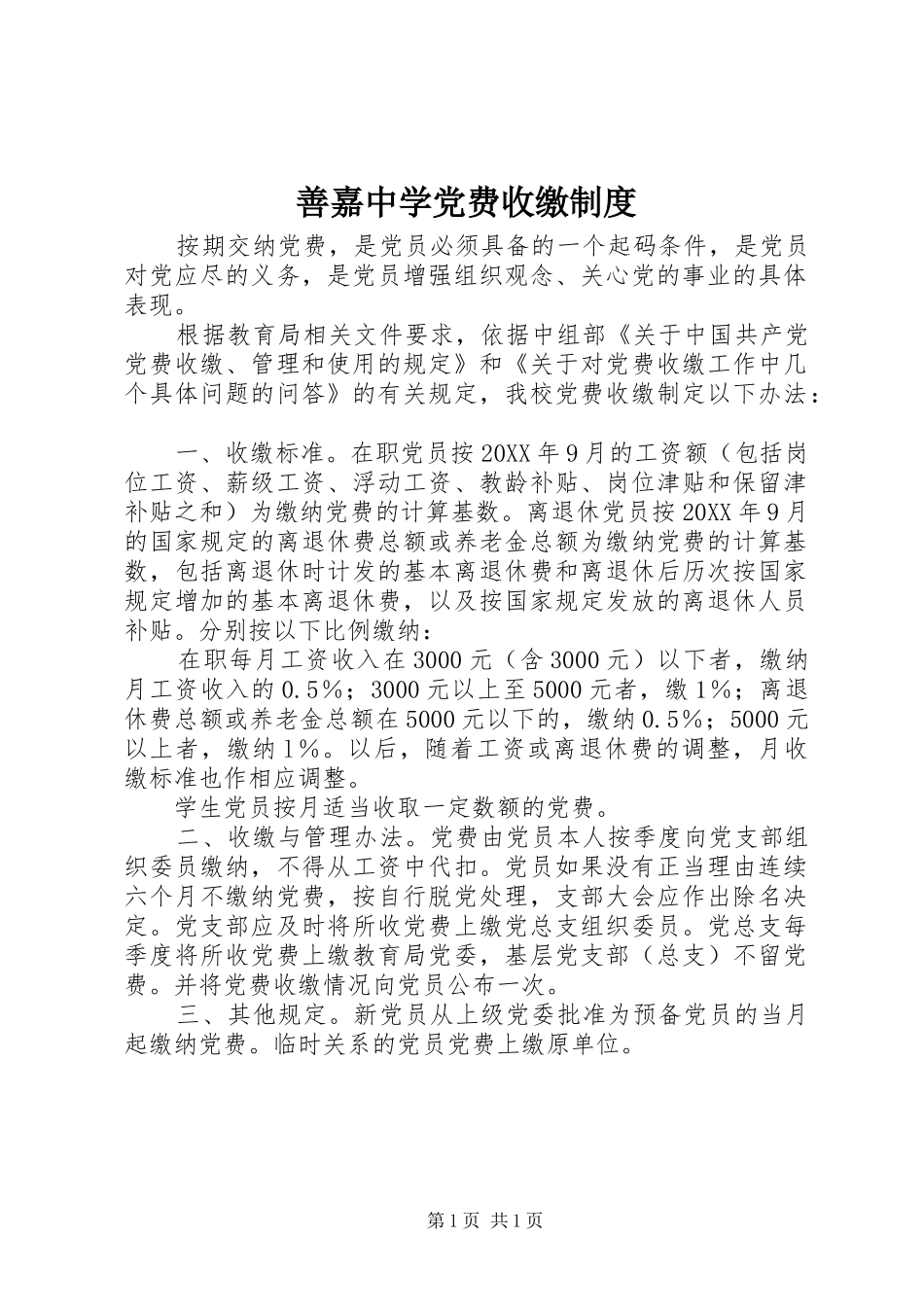 善嘉中学党费收缴制度

按期交纳党费，是党员必须具备的一个起码条件，是党员对党应尽的义务，是党员增强组织观念、关心党的事业的具体表现。

根据教育局相关文件要求，依据中组部《关于中国共产党党费收缴、管理和使用的规定》和《关于对党费收缴工作中几个具体问题的问答》的有关规定，我校党费收缴制定以下办法：

一、收缴标准。在职党员按20XX年9月的工资额（包括岗位工资、薪级工资、浮动工资、教龄补贴、岗位津贴和保留津补贴之和）为缴纳党费的计算基数。离退休党员按20XX年9月的国家规定的离退休费总额或养老金总额为缴纳党费的计算基数，包括离退休时计发的基本离退休费和离退休后历次按国家规定增加的基本离退休费，以及按国家规定发放的离退休人员补贴。分别按以下比例缴纳：

在职每月工资收入在3000元（含3000元）以下者，缴纳月工资收入的0.5%；3000元以上至5000元者，缴1%；离退休费总额或养老金总额在5000元以下的，缴纳0.5%；5000元以上者，缴纳1%。以后，随着工资或离退休费的调整，月收缴标准也作相应调整。

学生党员按月适当收取一定数额的党费。

二、收缴与管理办法。党费由党员本人按季度向党支部组织委员缴纳，不得从工资中代扣。党员如果没有正当理由连续六个月不缴纳党费，按自行脱党处理，支部大会应作出除名决定。党支部应及时将所收党费上缴党总支组织委员。党总支每季度将所收党费上缴教育局党委，基层党支部（总支）不留党费。并将党费收缴情况向党员公布一次。

三、其他规定。新党员从上级党委批准为预备党员的当月起缴纳党费。临时关系的党员党费上缴原单位。

第1页 共1页